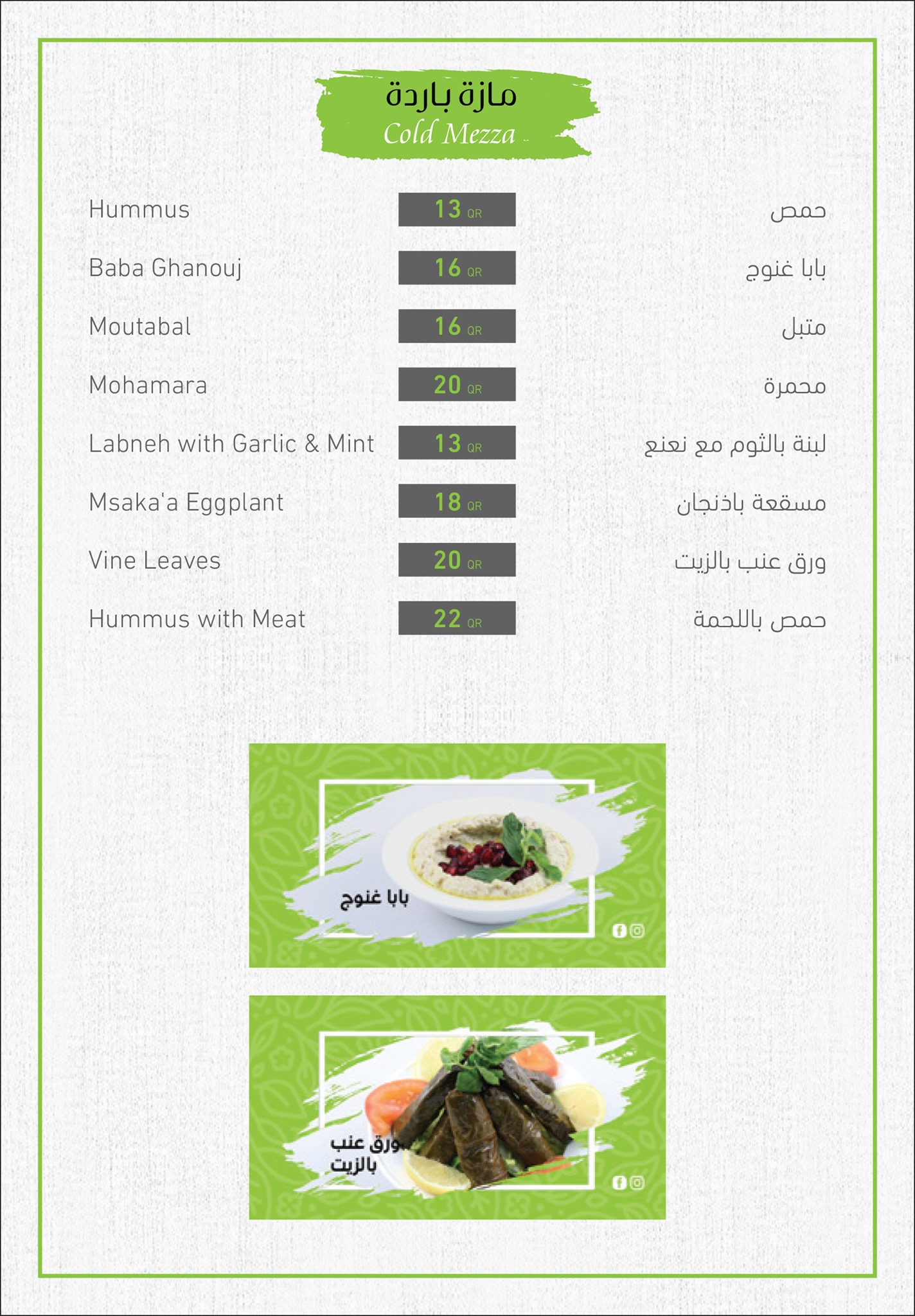 مازة باردة
Cold Mezza

| | | |
|---|---|---|
| Hummus | 13 QR | حمص |
| Baba Ghanouj | 16 QR | بابا غنوج |
| Moutabal | 16 QR | متبل |
| Mohamara | 20 QR | محمرة |
| Labneh with Garlic & Mint | 13 QR | لبنة بالثوم مع نعنع |
| Msaka'a Eggplant | 18 QR | مسقعة باذنجان |
| Vine Leaves | 20 QR | ورق عنب بالزيت |
| Hummus with Meat | 22 QR | حمص باللحمة |

بابا غنوج

ورق عنب بالزيت